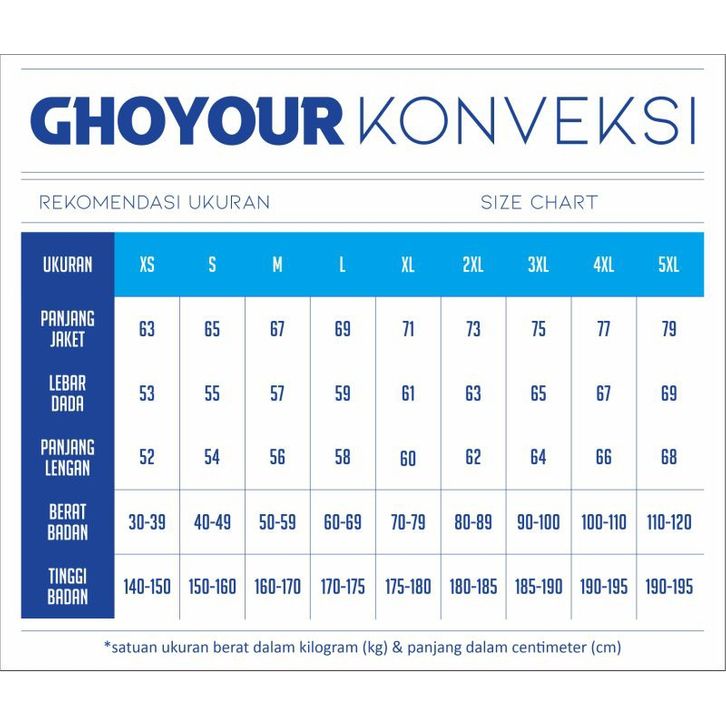 GHOYOUR KONVEKSI

REKOMENDASI UKURAN

SIZE CHART

| UKURAN | XS | S | M | L | XL | 2XL | 3XL | 4XL | 5XL |
|---|---|---|---|---|---|---|---|---|---|
| PANJANG JAKET | 63 | 65 | 67 | 69 | 71 | 73 | 75 | 77 | 79 |
| LEBAR DADA | 53 | 55 | 57 | 59 | 61 | 63 | 65 | 67 | 69 |
| PANJANG LENGAN | 52 | 54 | 56 | 58 | 60 | 62 | 64 | 66 | 68 |
| BERAT BADAN | 30-39 | 40-49 | 50-59 | 60-69 | 70-79 | 80-89 | 90-100 | 100-110 | 110-120 |
| TINGGI BADAN | 140-150 | 150-160 | 160-170 | 170-175 | 175-180 | 180-185 | 185-190 | 190-195 | 190-195 |

*satuan ukuran berat dalam kilogram (kg) & panjang dalam centimeter (cm)